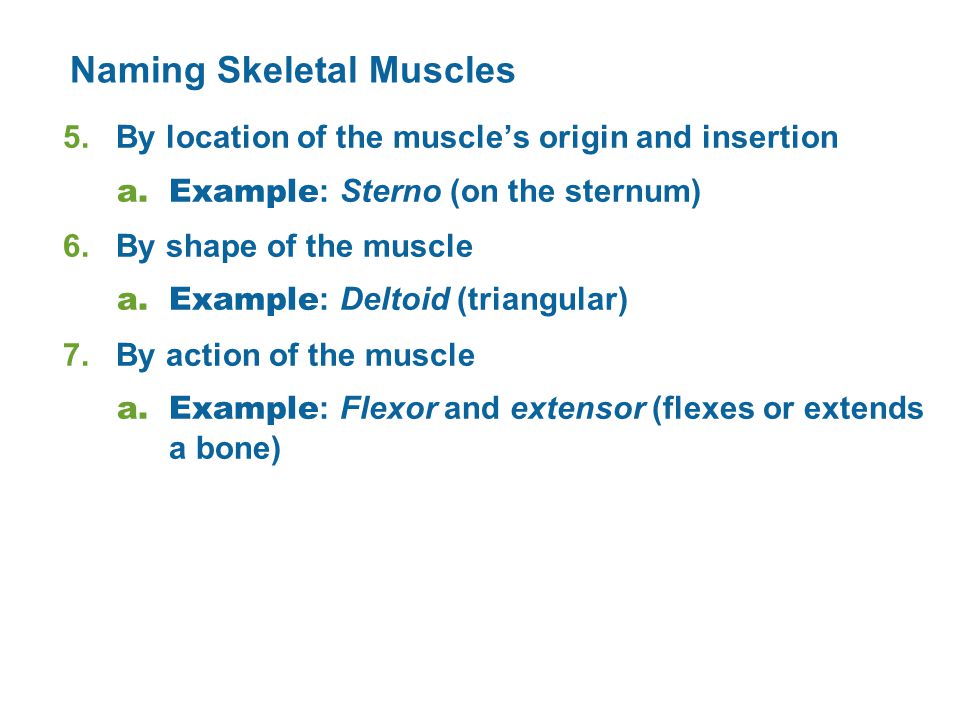 Naming Skeletal Muscles

5. By location of the muscle’s origin and insertion

a. Example: Sterno (on the sternum)

6. By shape of the muscle

a. Example: Deltoid (triangular)

7. By action of the muscle

a. Example: Flexor and extensor (flexes or extends a bone)